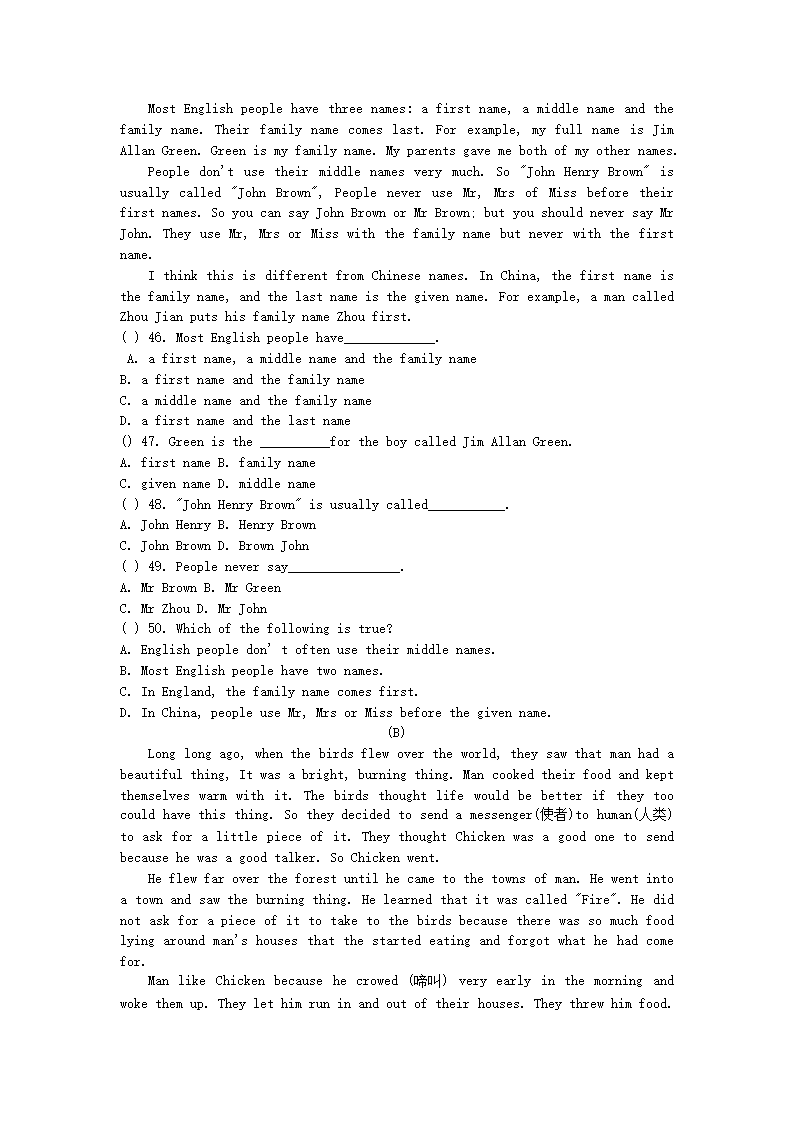 Most English people have three names: a first name, a middle name and the family name. Their family name comes last. For example, my full name is Jim Allan Green. Green is my family name. My parents gave me both of my other names.

People don't use their middle names very much. So "John Henry Brown" is usually called "John Brown", People never use Mr, Mrs of Miss before their first names. So you can say John Brown or Mr Brown; but you should never say Mr John. They use Mr, Mrs or Miss with the family name but never with the first name.

I think this is different from Chinese names. In China, the first name is the family name, and the last name is the given name. For example, a man called Zhou Jian puts his family name Zhou first.

( ) 46. Most English people have_____________.

A. a first name, a middle name and the family name

B. a first name and the family name

C. a middle name and the family name

D. a first name and the last name

() 47. Green is the __________for the boy called Jim Allan Green.

A. first name B. family name

C. given name D. middle name

( ) 48. "John Henry Brown" is usually called___________.

A. John Henry B. Henry Brown

C. John Brown D. Brown John

( ) 49. People never say________________.

A. Mr Brown B. Mr Green

C. Mr Zhou D. Mr John

( ) 50. Which of the following is true?

A. English people don' t often use their middle names.

B. Most English people have two names.

C. In England, the family name comes first.

D. In China, people use Mr, Mrs or Miss before the given name.

(B)

Long long ago, when the birds flew over the world, they saw that man had a beautiful thing, It was a bright, burning thing. Man cooked their food and kept themselves warm with it. The birds thought life would be better if they too could have this thing. So they decided to send a messenger(使者)to human(人类) to ask for a little piece of it. They thought Chicken was a good one to send because he was a good talker. So Chicken went.

He flew far over the forest until he came to the towns of man. He went into a town and saw the burning thing. He learned that it was called "Fire". He did not ask for a piece of it to take to the birds because there was so much food lying around man's houses that the started eating and forgot what he had come for.

Man like Chicken because he crowed (啼叫) very early in the morning and woke them up. They let him run in and out of their houses. They threw him food.